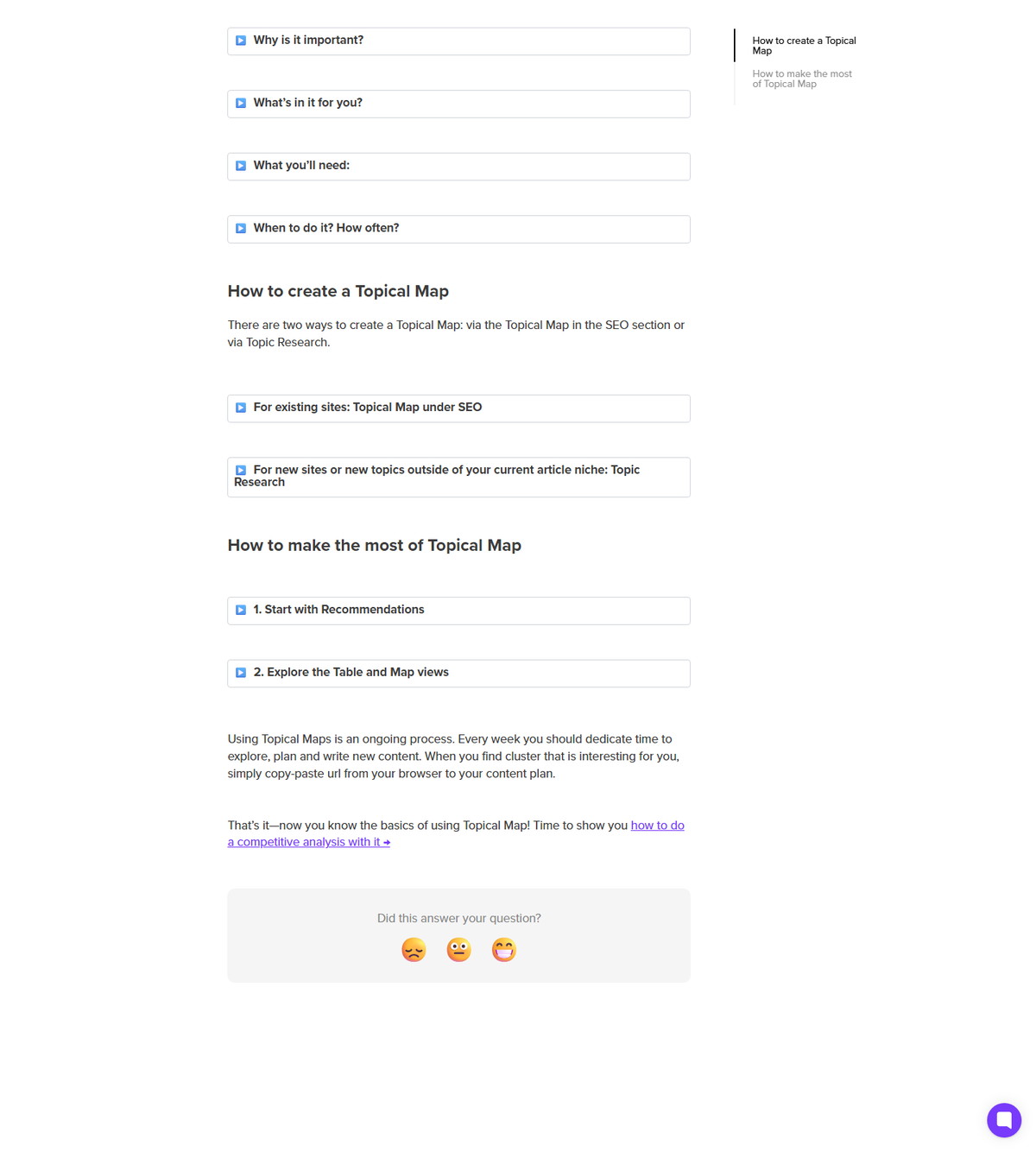 Why is it important?

What's in it for you?

What you'll need:

When to do it? How often?

How to create a Topical Map

There are two ways to create a Topical Map: via the Topical Map in the SEO section or via Topic Research.

For existing sites: Topical Map under SEO

For new sites or new topics outside of your current article niche: Topic Research

How to make the most of Topical Map

1. Start with Recommendations

2. Explore the Table and Map views

Using Topical Maps is an ongoing process. Every week you should dedicate time to explore, plan and write new content. When you find cluster that is interesting for you, simply copy-paste url from your browser to your content plan.

That's it—now you know the basics of using Topical Map! Time to show you how to do a competitive analysis with it →

Did this answer your question?

How to create a Topical Map

How to make the most of Topical Map